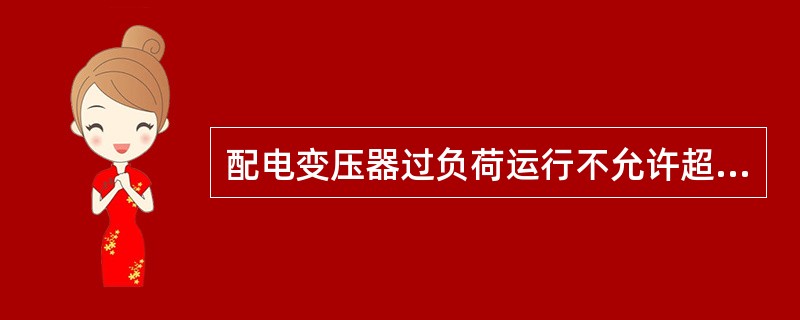 配电变压器过负荷运行不允许超...